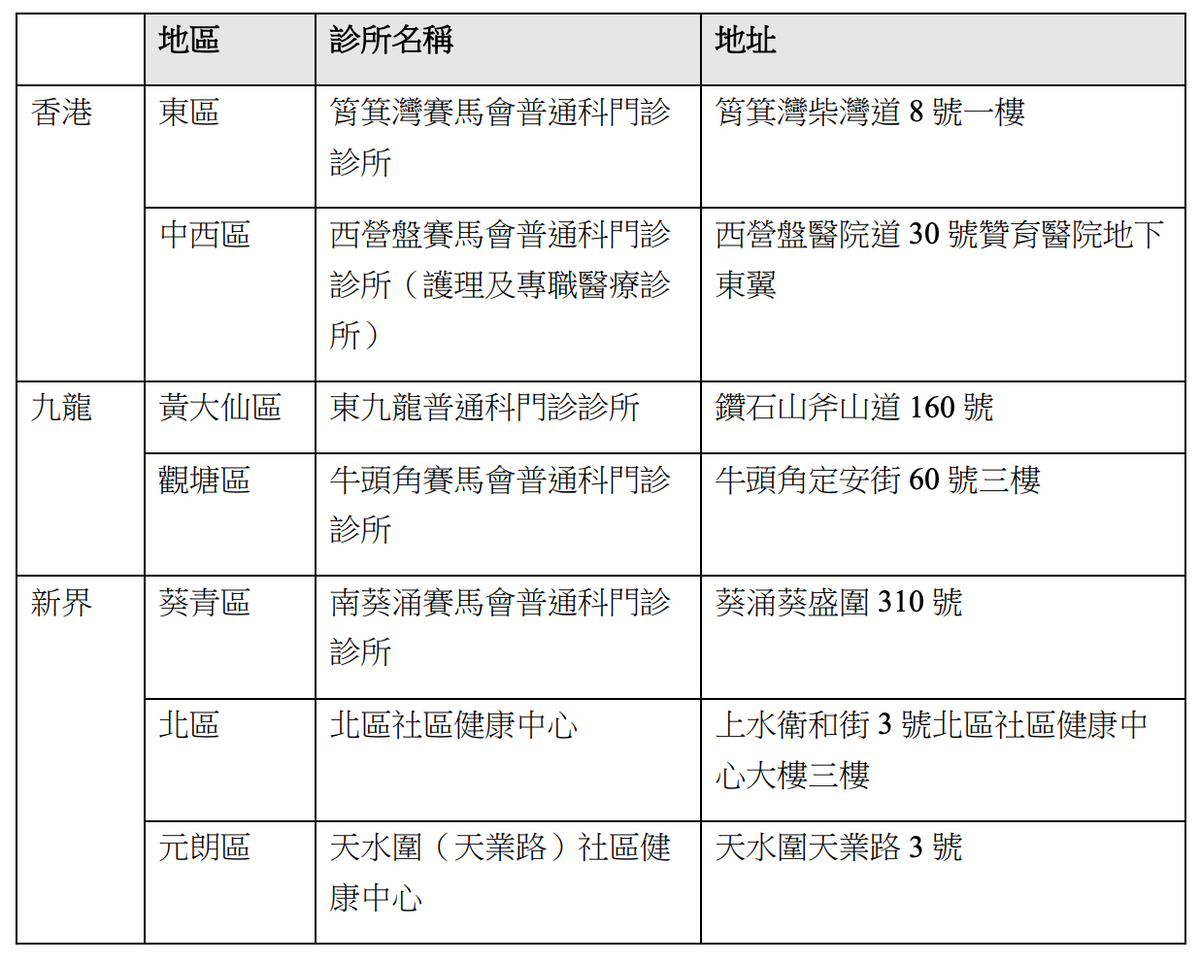 | | 地區 | 診所名稱 | 地址 |
|---|---|---|---|
| 香港 | 東區 | 筲箕灣賽馬會普通科門診診所 | 筲箕灣柴灣道 8 號一樓 |
| | 中西區 | 西營盤賽馬會普通科門診診所（護理及專職醫療診所） | 西營盤醫院道 30 號贊育醫院地下東翼 |
| 九龍 | 黃大仙區 | 東九龍普通科門診診所 | 鑽石山斧山道 160 號 |
| | 觀塘區 | 牛頭角賽馬會普通科門診診所 | 牛頭角定安街 60 號三樓 |
| 新界 | 葵青區 | 南葵涌賽馬會普通科門診診所 | 葵涌葵盛圍 310 號 |
| | 北區 | 北區社區健康中心 | 上水衛和街 3 號北區社區健康中心大樓三樓 |
| | 元朗區 | 天水圍（天業路）社區健康中心 | 天水圍天業路 3 號 |